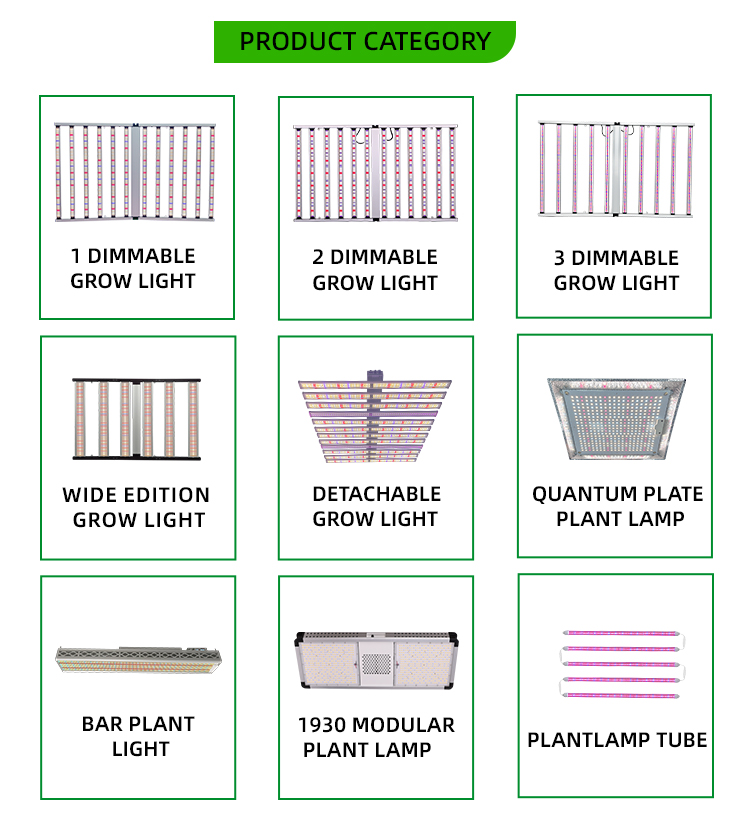 PRODUCT CATEGORY

1 DIMMABLE GROW LIGHT

2 DIMMABLE GROW LIGHT

3 DIMMABLE GROW LIGHT

WIDE EDITION GROW LIGHT

DETACHABLE GROW LIGHT

QUANTUM PLATE PLANT LAMP

BAR PLANT LIGHT

1930 MODULAR PLANT LAMP

PLANTLAMP TUBE